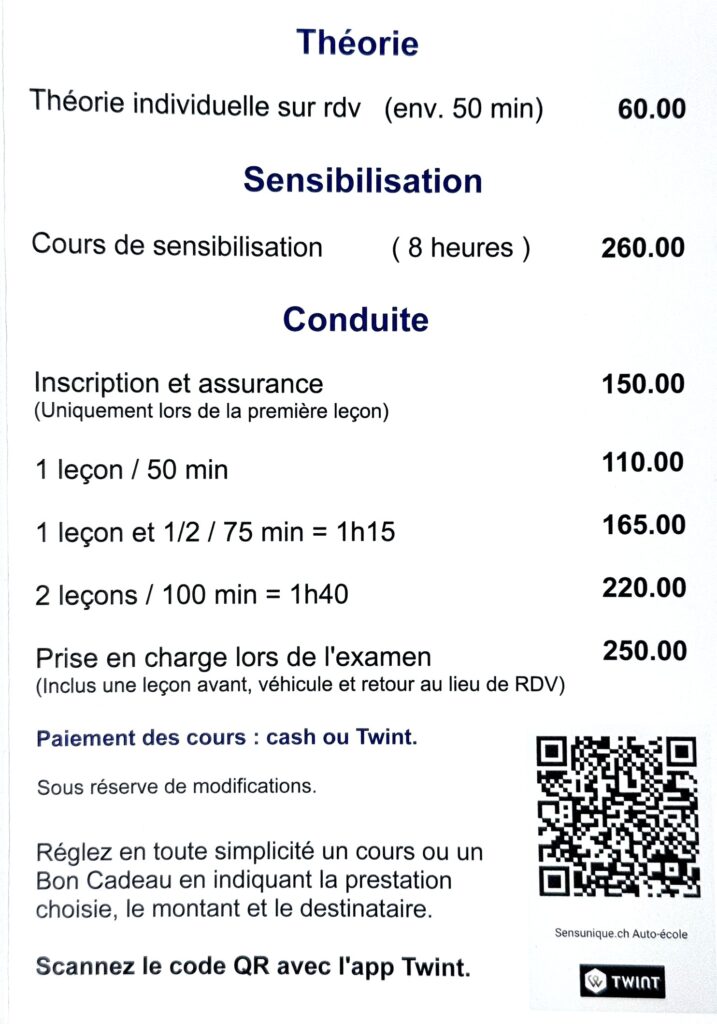 Théorie

Théorie individuelle sur rdv (env. 50 min) 60.00

Sensibilisation

Cours de sensibilisation ( 8 heures ) 260.00

Conduite

Inscription et assurance 150.00
(Uniquement lors de la première leçon)

1 leçon / 50 min 110.00

1 leçon et 1/2 / 75 min = 1h15 165.00

2 leçons / 100 min = 1h40 220.00

Prise en charge lors de l'examen 250.00
(Inclus une leçon avant, véhicule et retour au lieu de RDV)

Paiement des cours : cash ou Twint.

Sous réserve de modifications.

Réglez en toute simplicité un cours ou un Bon Cadeau en indiquant la prestation choisie, le montant et le destinataire.

Scannez le code QR avec l'app Twint.

Sensunique.ch Auto-école

TWINT